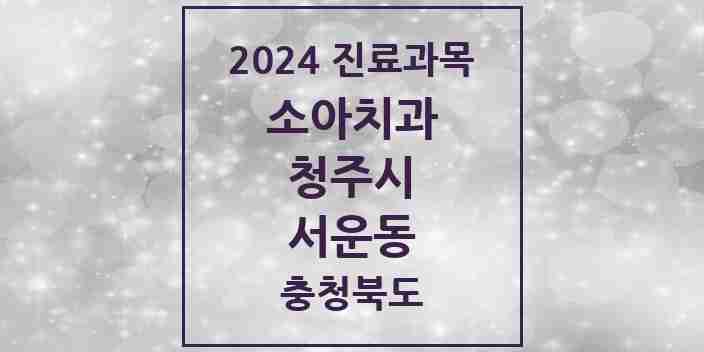 2024 진료과목
소아치과
청주시
서운동
충청북도